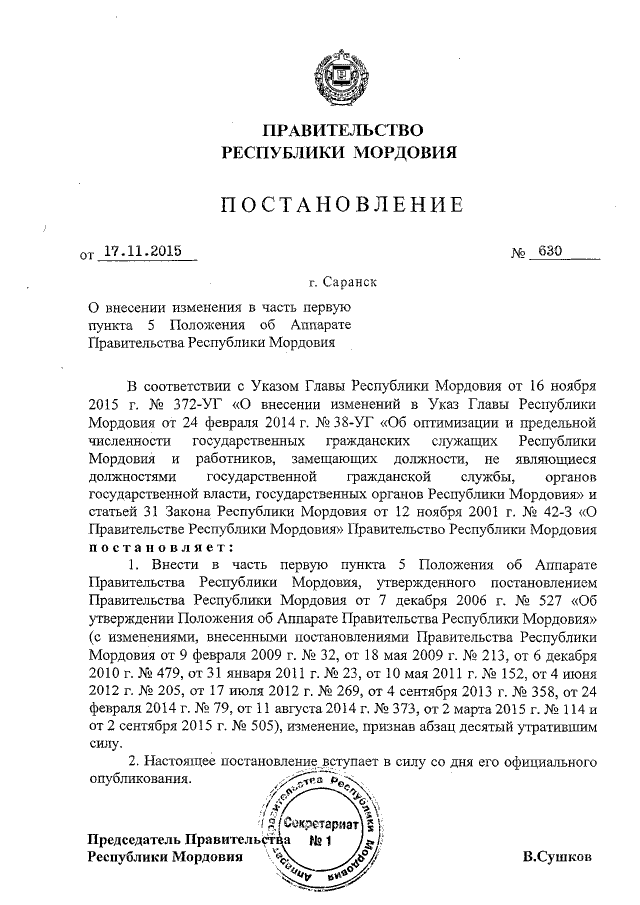 ПРАВИТЕЛЬСТВО
РЕСПУБЛИКИ МОРДОВИЯ

ПОСТАНОВЛЕНИЕ

от 17.11.2015 № 630

г. Саранск

О внесении изменения в часть первую пункта 5 Положения об Аппарате Правительства Республики Мордовия

В соответствии с Указом Главы Республики Мордовия от 16 ноября 2015 г. № 372-УГ «О внесении изменений в Указ Главы Республики Мордовия от 24 февраля 2014 г. № 38-УГ «Об оптимизации и предельной численности государственных гражданских служащих Республики Мордовия и работников, замещающих должности, не являющиеся должностями государственной гражданской службы, органов государственной власти, государственных органов Республики Мордовия» и статьей 31 Закона Республики Мордовия от 12 ноября 2001 г. № 42-З «О Правительстве Республики Мордовия» Правительство Республики Мордовия постановляет:

1. Внести в часть первую пункта 5 Положения об Аппарате Правительства Республики Мордовия, утвержденного постановлением Правительства Республики Мордовия от 7 декабря 2006 г. № 527 «Об утверждении Положения об Аппарате Правительства Республики Мордовия» (с изменениями, внесенными постановлениями Правительства Республики Мордовия от 9 февраля 2009 г. № 32, от 18 мая 2009 г. № 213, от 6 декабря 2010 г. № 479, от 31 января 2011 г. № 23, от 10 мая 2011 г. № 152, от 4 июня 2012 г. № 205, от 17 июля 2012 г. № 269, от 4 сентября 2013 г. № 358, от 24 февраля 2014 г. № 79, от 11 августа 2014 г. № 373, от 2 марта 2015 г. № 114 и от 2 сентября 2015 г. № 505), изменение, признав абзац десятый утратившим силу.

2. Настоящее постановление вступает в силу со дня его официального опубликования.

Председатель Правительства
Республики Мордовия

Аппарат Правительства Республики Мордовия
Секретариат
№ 1

В.Сушков